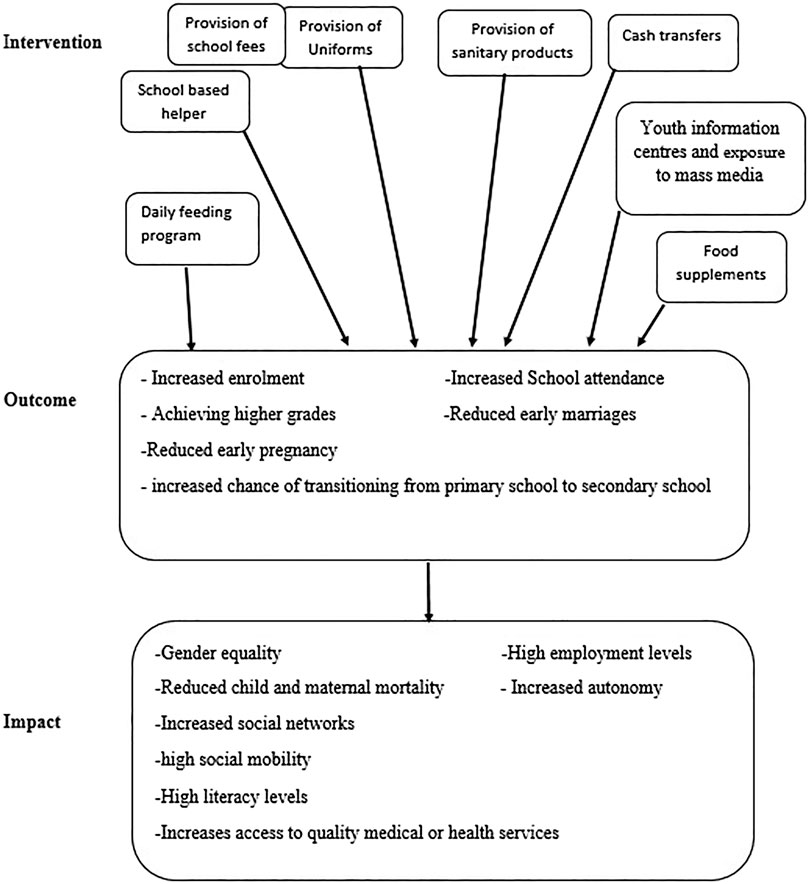 Intervention

Provision of school fees

Provision of Uniforms

Provision of sanitary products

Cash transfers

School based helper

Youth information centres and exposure to mass media

Daily feeding program

Food supplements

Outcome

- Increased enrolment
- Achieving higher grades
-Reduced early pregnancy
- increased chance of transitioning from primary school to secondary school

-Increased School attendance
-Reduced early marriages

Impact

-Gender equality
-Reduced child and maternal mortality
-Increased social networks
-high social mobility
-High literacy levels
-Increases access to quality medical or health services

-High employment levels
- Increased autonomy